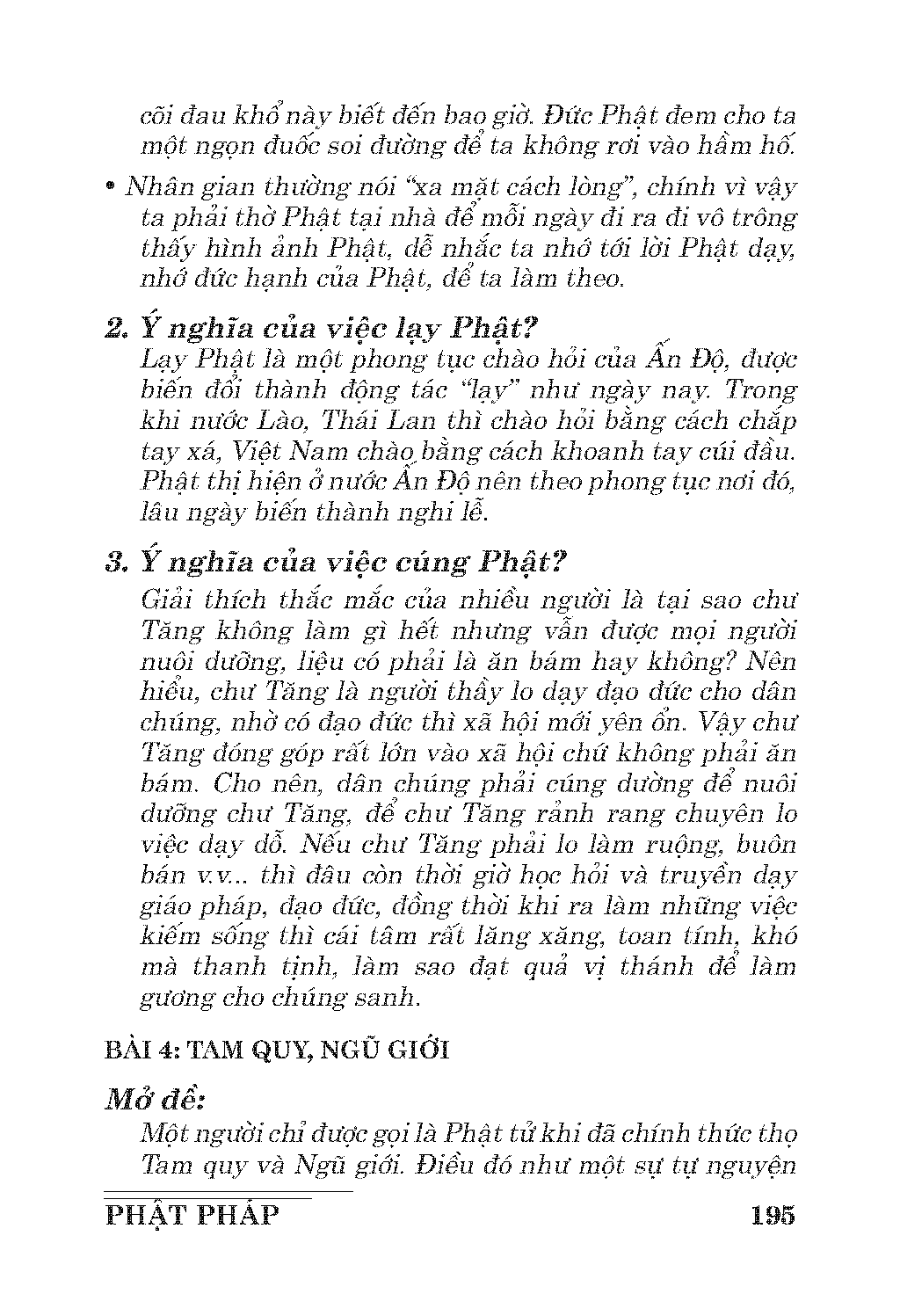 cõi đau khổ này biết đến bao giờ. Đức Phật đem cho ta một ngọn đuốc soi đường để ta không rơi vào hầm hố.

• Nhân gian thường nói "xa mặt cách lòng", chính vì vậy ta phải thờ Phật tại nhà để mỗi ngày đi ra đi vô trông thấy hình ảnh Phật, dễ nhắc ta nhớ tới lời Phật dạy, nhớ đức hạnh của Phật, để ta làm theo.

2. Ý nghĩa của việc lạy Phật?
Lạy Phật là một phong tục chào hỏi của Ấn Độ, được biến đổi thành động tác "lạy" như ngày nay. Trong khi nước Lào, Thái Lan thì chào hỏi bằng cách chắp tay xá, Việt Nam chào bằng cách khoanh tay cúi đầu. Phật thị hiện ở nước Ấn Độ nên theo phong tục nơi đó, lâu ngày biến thành nghi lễ.

3. Ý nghĩa của việc cúng Phật?
Giải thích thắc mắc của nhiều người là tại sao chư Tăng không làm gì hết nhưng vẫn được mọi người nuôi dưỡng, liệu có phải là ăn bám hay không? Nên hiểu, chư Tăng là người thầy lo dạy đạo đức cho dân chúng, nhờ có đạo đức thì xã hội mới yên ổn. Vậy chư Tăng đóng góp rất lớn vào xã hội chứ không phải ăn bám. Cho nên, dân chúng phải cúng dường để nuôi dưỡng chư Tăng, để chư Tăng rảnh rang chuyên lo việc dạy dỗ. Nếu chư Tăng phải lo làm ruộng, buôn bán v.v... thì đâu còn thời giờ học hỏi và truyền dạy giáo pháp, đạo đức, đồng thời khi ra làm những việc kiếm sống thì cái tâm rất lăng xăng, toan tính, khó mà thanh tịnh, làm sao đạt quả vị thánh để làm gương cho chúng sanh.

BÀI 4: TAM QUY, NGŨ GIỚI

Mở đề:
Một người chỉ được gọi là Phật tử khi đã chính thức thọ Tam quy và Ngũ giới. Điều đó như một sự tự nguyện

PHẬT PHÁP 195